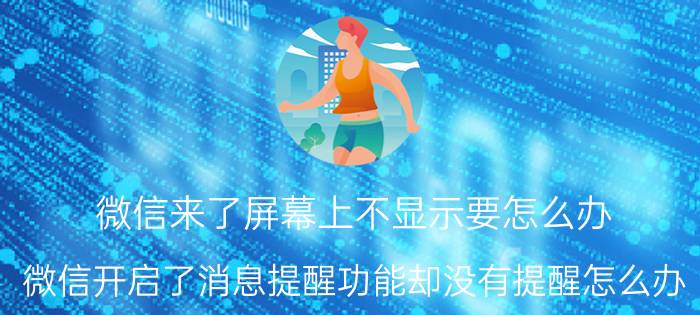 微信来了屏幕上不显示要怎么办

微信开启了消息提醒功能却没有提醒怎么办